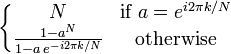 $\begin{cases} N & \text{if } a = e^{i2\pi k/N} \\ \frac{1-a^N}{1-a\,e^{-i2\pi k/N}} & \text{otherwise} \end{cases}$